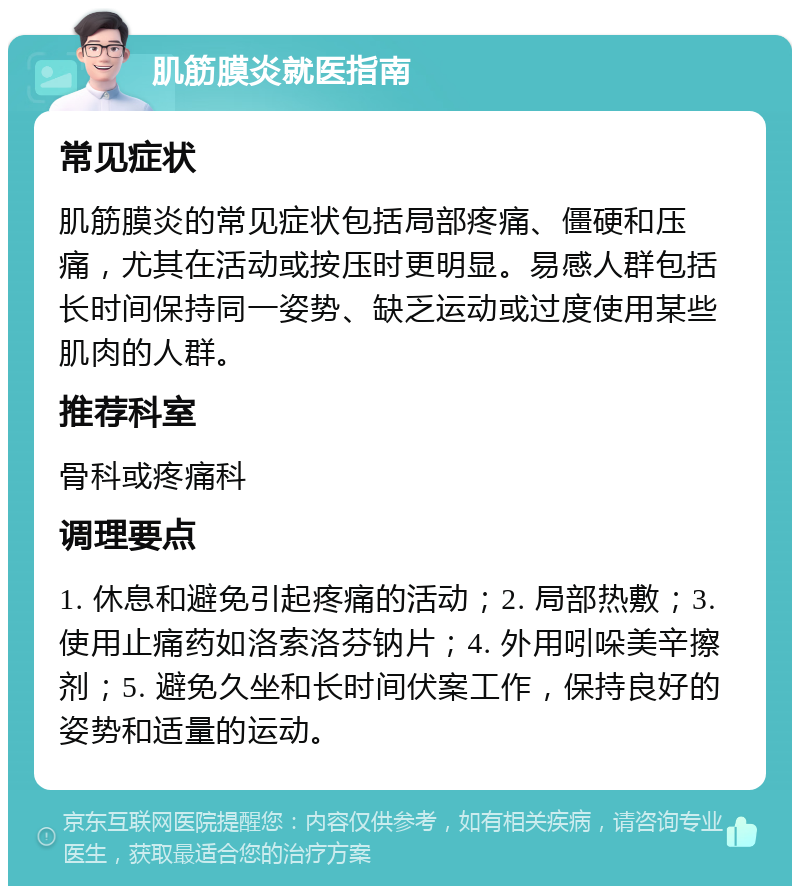 肌筋膜炎就医指南

常见症状

肌筋膜炎的常见症状包括局部疼痛、僵硬和压痛，尤其在活动或按压时更明显。易感人群包括长时间保持同一姿势、缺乏运动或过度使用某些肌肉的人群。

推荐科室

骨科或疼痛科

调理要点

1. 休息和避免引起疼痛的活动；2. 局部热敷；3. 使用止痛药如洛索洛芬钠片；4. 外用吲哚美辛擦剂；5. 避免久坐和长时间伏案工作，保持良好的姿势和适量的运动。

京东互联网医院提醒您：内容仅供参考，如有相关疾病，请咨询专业医生，获取最适合您的治疗方案